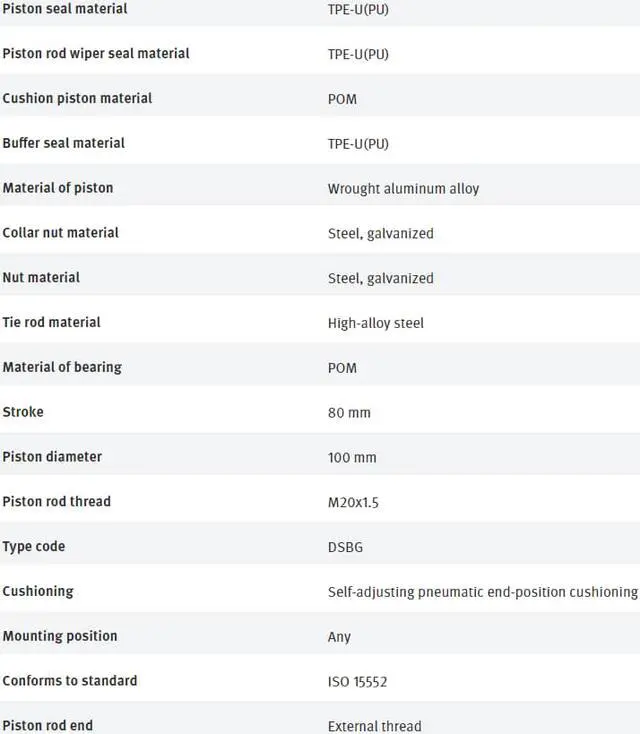 | | |
|---|---|
| Piston seal material | TPE-U(PU) |
| Piston rod wiper seal material | TPE-U(PU) |
| Cushion piston material | POM |
| Buffer seal material | TPE-U(PU) |
| Material of piston | Wrought aluminum alloy |
| Collar nut material | Steel, galvanized |
| Nut material | Steel, galvanized |
| Tie rod material | High-alloy steel |
| Material of bearing | POM |
| Stroke | 80 mm |
| Piston diameter | 100 mm |
| Piston rod thread | M20x1.5 |
| Type code | DSBG |
| Cushioning | Self-adjusting pneumatic end-position cushioning |
| Mounting position | Any |
| Conforms to standard | ISO 15552 |
| Piston rod end | External thread |